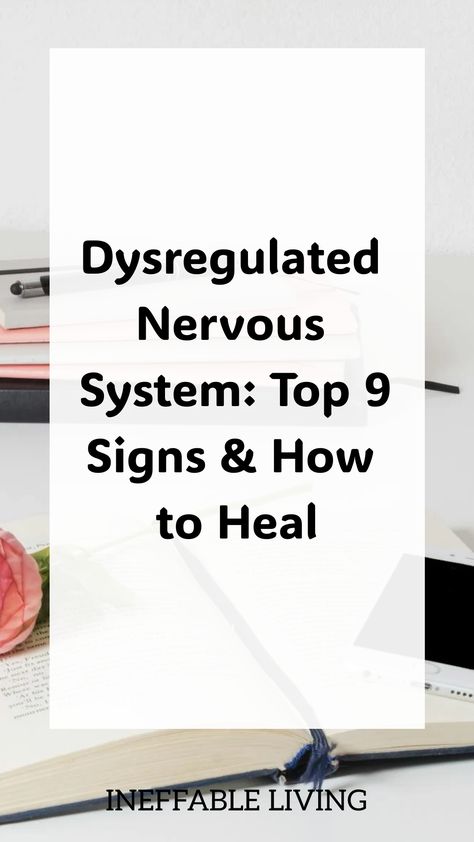 Dysregulated Nervous System: Top 9 Signs & How to Heal

INEFFABLE LIVING